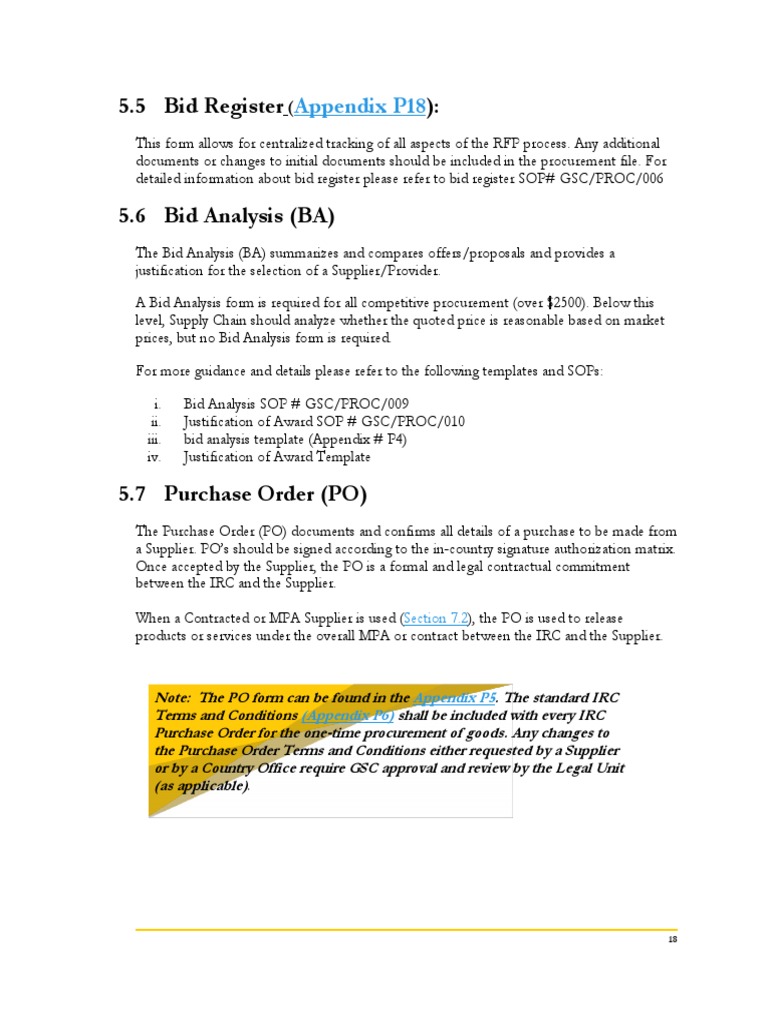 5.5 Bid Register (Appendix P18):

This form allows for centralized tracking of all aspects of the RFP process. Any additional documents or changes to initial documents should be included in the procurement file. For detailed information about bid register please refer to bid register SOP# GSC/PROC/006

5.6 Bid Analysis (BA)

The Bid Analysis (BA) summarizes and compares offers/proposals and provides a justification for the selection of a Supplier/Provider.

A Bid Analysis form is required for all competitive procurement (over $2500). Below this level, Supply Chain should analyze whether the quoted price is reasonable based on market prices, but no Bid Analysis form is required.

For more guidance and details please refer to the following templates and SOPs:

i. Bid Analysis SOP # GSC/PROC/009
ii. Justification of Award SOP # GSC/PROC/010
iii. bid analysis template (Appendix # P4)
iv. Justification of Award Template

5.7 Purchase Order (PO)

The Purchase Order (PO) documents and confirms all details of a purchase to be made from a Supplier. PO's should be signed according to the in-country signature authorization matrix. Once accepted by the Supplier, the PO is a formal and legal contractual commitment between the IRC and the Supplier.

When a Contracted or MPA Supplier is used (Section 7.2), the PO is used to release products or services under the overall MPA or contract between the IRC and the Supplier.

Note: The PO form can be found in the Appendix P5. The standard IRC Terms and Conditions (Appendix P6) shall be included with every IRC Purchase Order for the one-time procurement of goods. Any changes to the Purchase Order Terms and Conditions either requested by a Supplier or by a Country Office require GSC approval and review by the Legal Unit (as applicable).

18